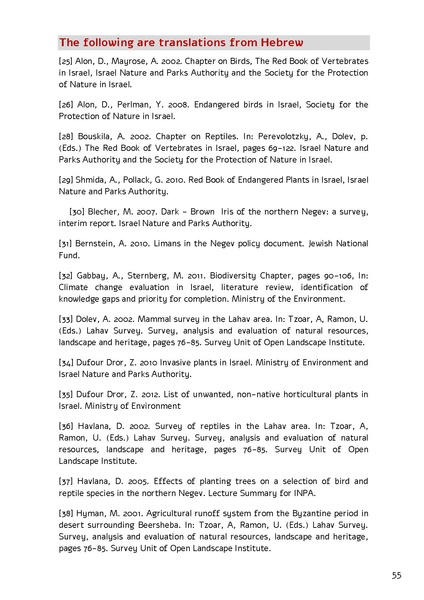 The following are translations from Hebrew

[25] Alon, D., Mayrose, A. 2002. Chapter on Birds, The Red Book of Vertebrates in Israel, Israel Nature and Parks Authority and the Society for the Protection of Nature in Israel.

[26] Alon, D., Perlman, Y. 2008. Endangered birds in Israel, Society for the Protection of Nature in Israel.

[28] Bouskila, A. 2002. Chapter on Reptiles. In: Perevolotzky, A., Dolev, p. (Eds.) The Red Book of Vertebrates in Israel, pages 69-122. Israel Nature and Parks Authority and the Society for the Protection of Nature in Israel.

[29] Shmida, A., Pollack, G. 2010. Red Book of Endangered Plants in Israel, Israel Nature and Parks Authority.

[30] Blecher, M. 2007. Dark - Brown Iris of the northern Negev: a survey, interim report. Israel Nature and Parks Authority.

[31] Bernstein, A. 2010. Limans in the Negev policy document. Jewish National Fund.

[32] Gabbay, A., Sternberg, M. 2011. Biodiversity Chapter, pages 90-106, In: Climate change evaluation in Israel, literature review, identification of knowledge gaps and priority for completion. Ministry of the Environment.

[33] Dolev, A. 2002. Mammal survey in the Lahav area. In: Tzoar, A, Ramon, U. (Eds.) Lahav Survey. Survey, analysis and evaluation of natural resources, landscape and heritage, pages 76-85. Survey Unit of Open Landscape Institute.

[34] Dufour Dror, Z. 2010 Invasive plants in Israel. Ministry of Environment and Israel Nature and Parks Authority.

[35] Dufour Dror, Z. 2012. List of unwanted, non-native horticultural plants in Israel. Ministry of Environment

[36] Havlana, D. 2002. Survey of reptiles in the Lahav area. In: Tzoar, A, Ramon, U. (Eds.) Lahav Survey. Survey, analysis and evaluation of natural resources, landscape and heritage, pages 76-85. Survey Unit of Open Landscape Institute.

[37] Havlana, D. 2005. Effects of planting trees on a selection of bird and reptile species in the northern Negev. Lecture Summary for INPA.

[38] Hyman, M. 2001. Agricultural runoff system from the Byzantine period in desert surrounding Beersheba. In: Tzoar, A, Ramon, U. (Eds.) Lahav Survey. Survey, analysis and evaluation of natural resources, landscape and heritage, pages 76-85. Survey Unit of Open Landscape Institute.

55